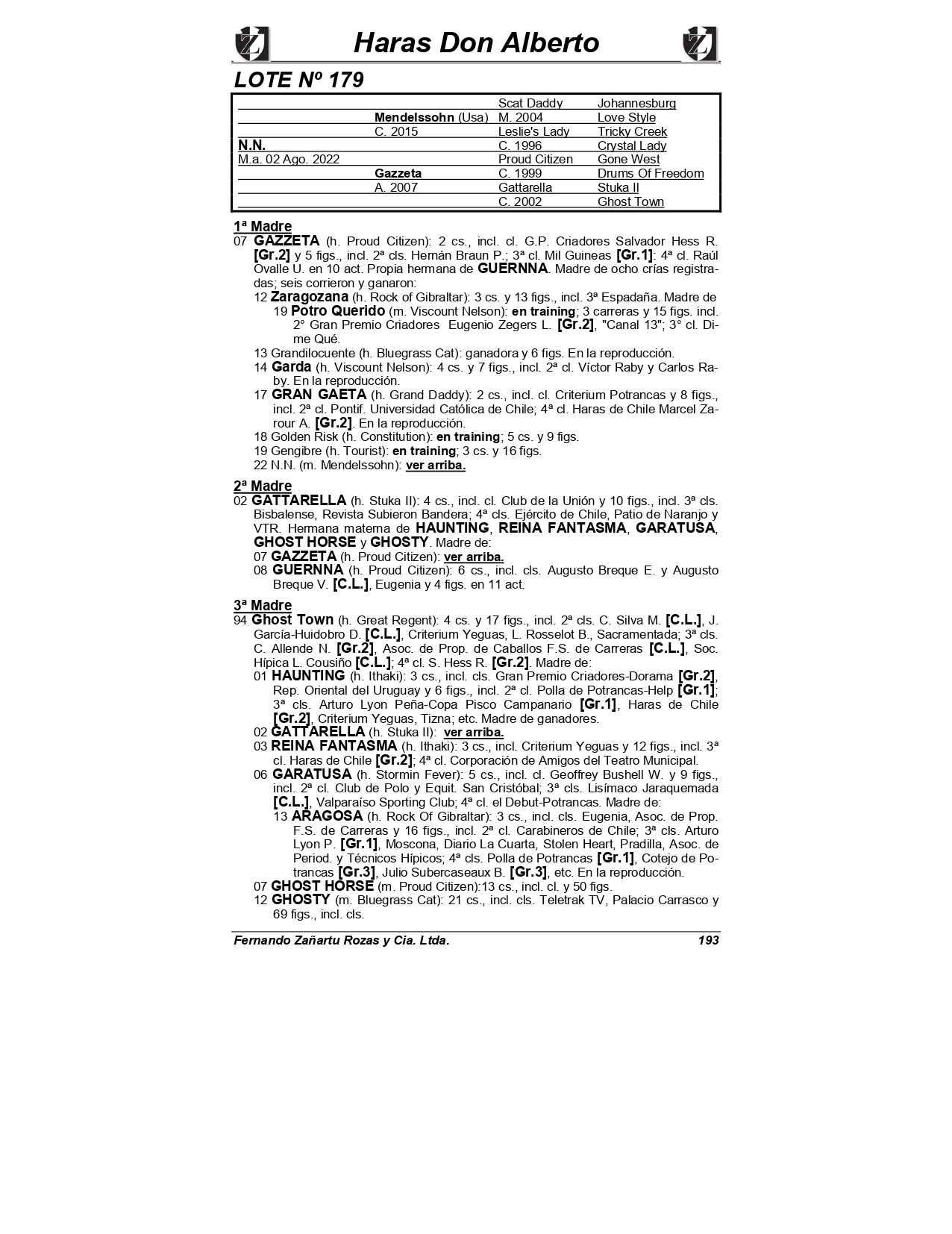 Haras Don Alberto

LOTE Nº 179

| | | | |
|---|---|---|---|
| | | Scat Daddy | Johannesburg |
| | Mendelssohn (Usa) | M. 2004 | Love Style |
| | C. 2015 | Leslie's Lady | Tricky Creek |
| N.N. | | C. 1996 | Crystal Lady |
| M.a. 02 Ago. 2022 | | Proud Citizen | Gone West |
| | Gazzeta | C. 1999 | Drums Of Freedom |
| | A. 2007 | Gattarella | Stuka II |
| | | C. 2002 | Ghost Town |

1ª Madre
07 GAZZETA (h. Proud Citizen): 2 cs., incl. cl. G.P. Criadores Salvador Hess R. [Gr.2] y 5 figs., incl. 2ª cls. Hernán Braun P.; 3ª cl. Mil Guineas [Gr.1]: 4ª cl. Raúl Ovalle U. en 10 act. Propia hermana de GUERNNA. Madre de ocho crías registradas; seis corrieron y ganaron:
12 Zaragozana (h. Rock of Gibraltar): 3 cs. y 13 figs., incl. 3ª Espadaña. Madre de
19 Potro Querido (m. Viscount Nelson): en training; 3 carreras y 15 figs. incl. 2° Gran Premio Criadores Eugenio Zegers L. [Gr.2], "Canal 13"; 3° cl. Dime Qué.
13 Grandilocuente (h. Bluegrass Cat): ganadora y 6 figs. En la reproducción.
14 Garda (h. Viscount Nelson): 4 cs. y 7 figs., incl. 2ª cl. Víctor Raby y Carlos Raby. En la reproducción.
17 GRAN GAETA (h. Grand Daddy): 2 cs., incl. cl. Criterium Potrancas y 8 figs., incl. 2ª cl. Pontif. Universidad Católica de Chile; 4ª cl. Haras de Chile Marcel Zarour A. [Gr.2]. En la reproducción.
18 Golden Risk (h. Constitution): en training; 5 cs. y 9 figs.
19 Gengibre (h. Tourist): en training; 3 cs. y 16 figs.
22 N.N. (m. Mendelssohn): ver arriba.

2ª Madre
02 GATTARELLA (h. Stuka II): 4 cs., incl. cl. Club de la Unión y 10 figs., incl. 3ª cls. Bisbalense, Revista Subieron Bandera; 4ª cls. Ejército de Chile, Patio de Naranjo y VTR. Hermana materna de HAUNTING, REINA FANTASMA, GARATUSA, GHOST HORSE y GHOSTY. Madre de:
07 GAZZETA (h. Proud Citizen): ver arriba.
08 GUERNNA (h. Proud Citizen): 6 cs., incl. cls. Augusto Breque E. y Augusto Breque V. [C.L.], Eugenia y 4 figs. en 11 act.

3ª Madre
94 Ghost Town (h. Great Regent): 4 cs. y 17 figs., incl. 2ª cls. C. Silva M. [C.L.], J. García-Huidobro D. [C.L.], Criterium Yeguas, L. Rosselot B., Sacramentada; 3ª cls. C. Allende N. [Gr.2], Asoc. de Prop. de Caballos F.S. de Carreras [C.L.], Soc. Hípica L. Cousiño [C.L.]; 4ª cl. S. Hess R. [Gr.2]. Madre de:
01 HAUNTING (h. Ithaki): 3 cs., incl. cls. Gran Premio Criadores-Dorama [Gr.2], Rep. Oriental del Uruguay y 6 figs., incl. 2ª cl. Polla de Potrancas-Help [Gr.1]; 3ª cls. Arturo Lyon Peña-Copa Pisco Campanario [Gr.1], Haras de Chile [Gr.2], Criterium Yeguas, Tizna; etc. Madre de ganadores.
02 GATTARELLA (h. Stuka II): ver arriba.
03 REINA FANTASMA (h. Ithaki): 3 cs., incl. Criterium Yeguas y 12 figs., incl. 3ª cl. Haras de Chile [Gr.2]; 4ª cl. Corporación de Amigos del Teatro Municipal.
06 GARATUSA (h. Stormin Fever): 5 cs., incl. cl. Geoffrey Bushell W. y 9 figs., incl. 2ª cl. Club de Polo y Equit. San Cristóbal; 3ª cls. Lisímaco Jaraquemada [C.L.], Valparaíso Sporting Club; 4ª cl. el Debut-Potrancas. Madre de:
13 ARAGOSA (h. Rock Of Gibraltar): 3 cs., incl. cls. Eugenia, Asoc. de Prop. F.S. de Carreras y 16 figs., incl. 2ª cl. Carabineros de Chile; 3ª cls. Arturo Lyon P. [Gr.1], Moscona, Diario La Cuarta, Stolen Heart, Pradilla, Asoc. de Period. y Técnicos Hípicos; 4ª cls. Polla de Potrancas [Gr.1], Cotejo de Potrancas [Gr.3], Julio Subercaseaux B. [Gr.3], etc. En la reproducción.
07 GHOST HORSE (m. Proud Citizen):13 cs., incl. cl. y 50 figs.
12 GHOSTY (m. Bluegrass Cat): 21 cs., incl. cls. Teletrak TV, Palacio Carrasco y 69 figs., incl. cls.

Fernando Zañartu Rozas y Cia. Ltda. 193